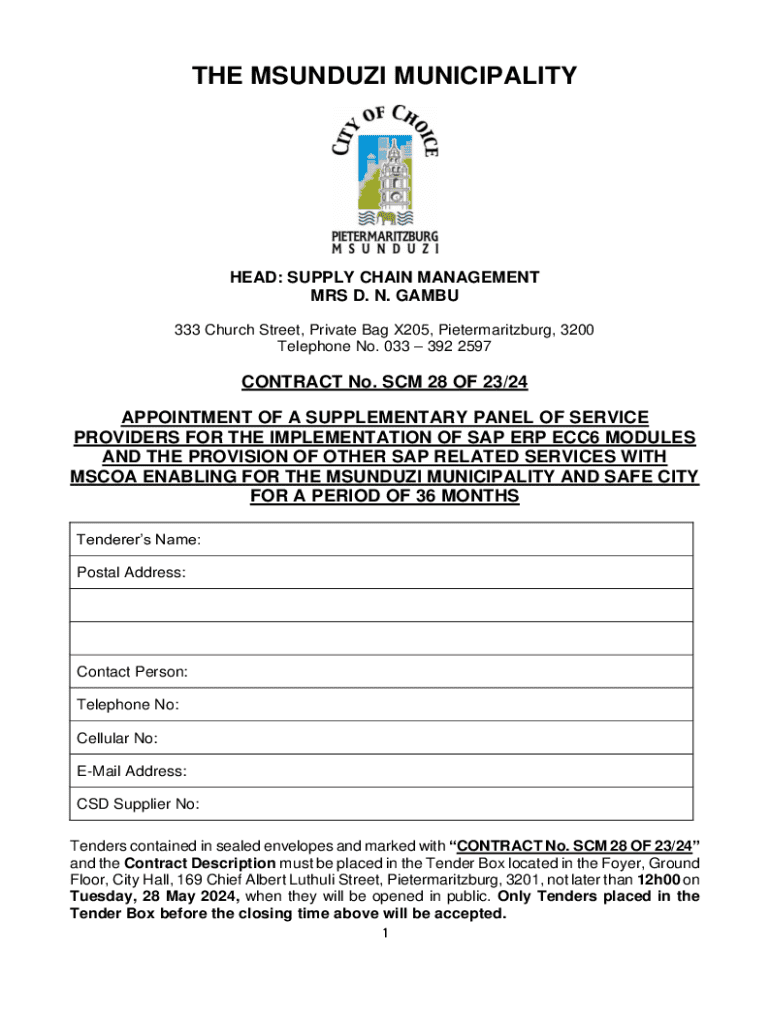 THE MSUNDUZI MUNICIPALITY

CITY OF CHOICE

PIETERMARITZBURG
MSUNDUZI

HEAD: SUPPLY CHAIN MANAGEMENT
MRS D. N. GAMBU

333 Church Street, Private Bag X205, Pietermaritzburg, 3200
Telephone No. 033 – 392 2597

CONTRACT No. SCM 28 OF 23/24

APPOINTMENT OF A SUPPLEMENTARY PANEL OF SERVICE PROVIDERS FOR THE IMPLEMENTATION OF SAP ERP ECC6 MODULES AND THE PROVISION OF OTHER SAP RELATED SERVICES WITH MSCOA ENABLING FOR THE MSUNDUZI MUNICIPALITY AND SAFE CITY FOR A PERIOD OF 36 MONTHS

| Tenderer's Name: |
|---|
| Postal Address: |
| |
| |
| Contact Person: |
| Telephone No: |
| Cellular No: |
| E-Mail Address: |
| CSD Supplier No: |

Tenders contained in sealed envelopes and marked with "CONTRACT No. SCM 28 OF 23/24" and the Contract Description must be placed in the Tender Box located in the Foyer, Ground Floor, City Hall, 169 Chief Albert Luthuli Street, Pietermaritzburg, 3201, not later than 12h00 on Tuesday, 28 May 2024, when they will be opened in public. Only Tenders placed in the Tender Box before the closing time above will be accepted.

1